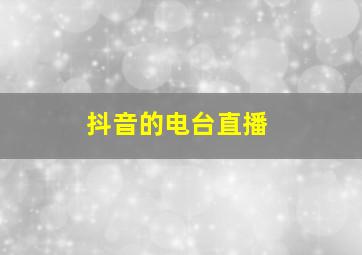 抖音的电台直播